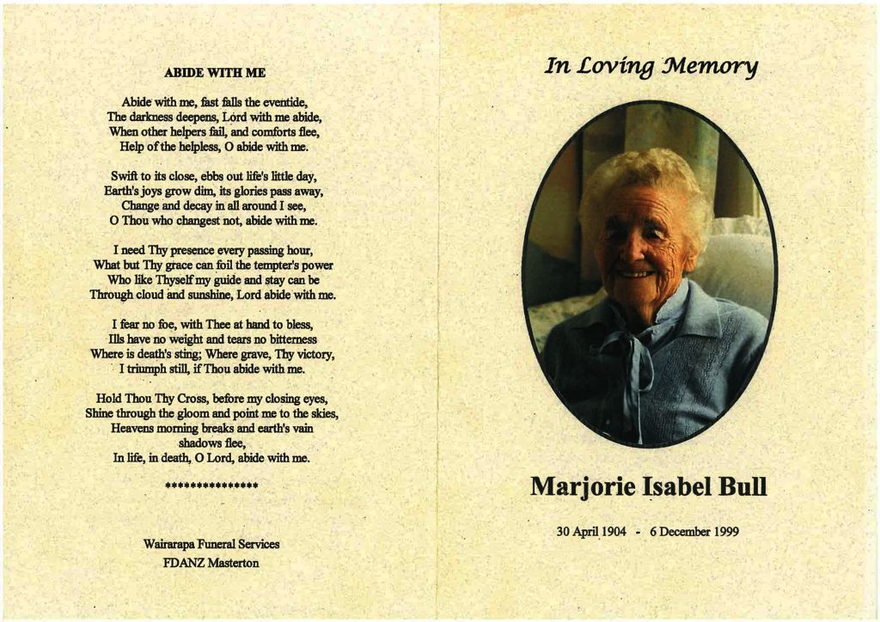 ABIDE WITH ME

Abide with me, fast falls the eventide,
The darkness deepens, Lord with me abide,
When other helpers fail, and comforts flee,
Help of the helpless, O abide with me.

Swift to its close, ebbs out life's little day,
Earth's joys grow dim, its glories pass away,
Change and decay in all around I see,
O Thou who changest not, abide with me.

I need Thy presence every passing hour,
What but Thy grace can foil the tempter's power
Who like Thyself my guide and stay can be
Through cloud and sunshine, Lord abide with me.

I fear no foe, with Thee at hand to bless,
Ills have no weight and tears no bitterness
Where is death's sting; Where grave, Thy victory,
I triumph still, if Thou abide with me.

Hold Thou Thy Cross, before my closing eyes,
Shine through the gloom and point me to the skies,
Heavens morning breaks and earth's vain shadows flee,
In life, in death, O Lord, abide with me.

***************

Wairarapa Funeral Services
FDANZ Masterton

In Loving Memory

Marjorie Isabel Bull

30 April 1904 - 6 December 1999